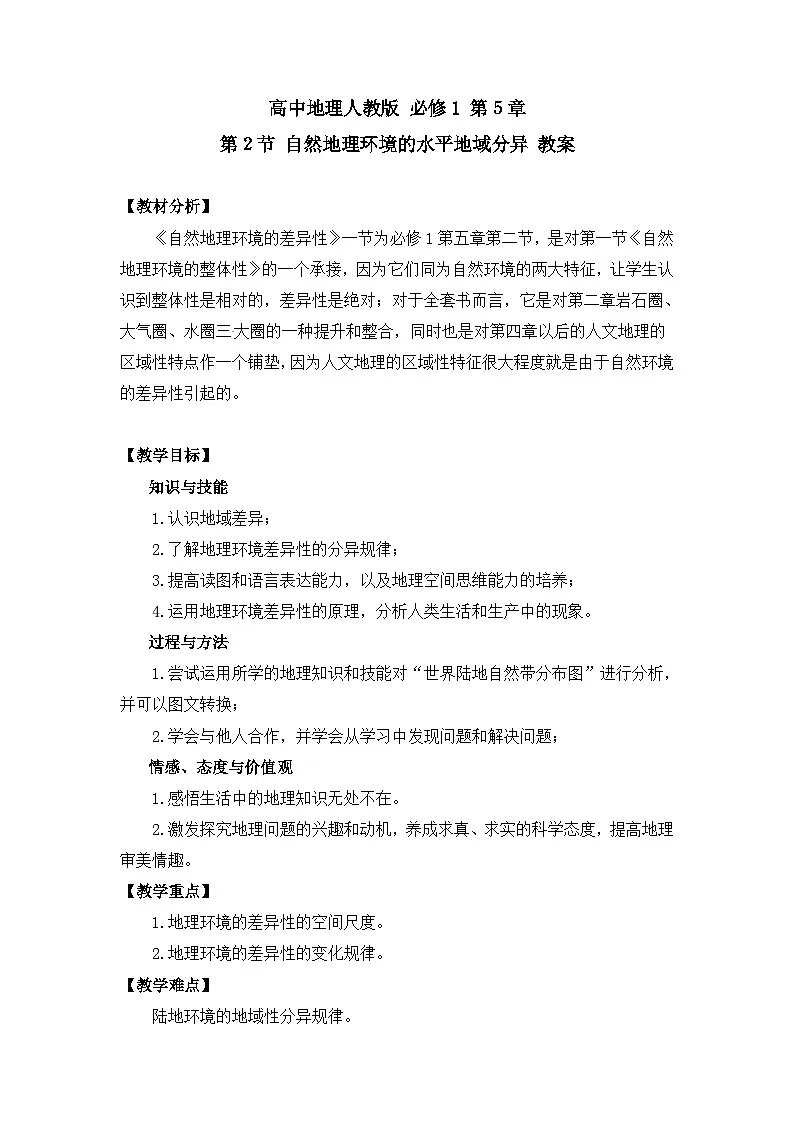 高中地理人教版 必修1 第5章

第2节 自然地理环境的水平地域分异 教案

【教材分析】

《自然地理环境的差异性》一节为必修1第五章第二节，是对第一节《自然地理环境的整体性》的一个承接，因为它们同为自然环境的两大特征，让学生认识到整体性是相对的，差异性是绝对；对于全套书而言，它是对第二章岩石圈、大气圈、水圈三大圈的一种提升和整合，同时也是对第四章以后的人文地理的区域性特点作一个铺垫，因为人文地理的区域性特征很大程度就是由于自然环境的差异性引起的。

【教学目标】

知识与技能

1.认识地域差异；

2.了解地理环境差异性的分异规律；

3.提高读图和语言表达能力，以及地理空间思维能力的培养；

4.运用地理环境差异性的原理，分析人类生活和生产中的现象。

过程与方法

1.尝试运用所学的地理知识和技能对“世界陆地自然带分布图”进行分析，并可以图文转换；

2.学会与他人合作，并学会从学习中发现问题和解决问题；

情感、态度与价值观

1.感悟生活中的地理知识无处不在。

2.激发探究地理问题的兴趣和动机，养成求真、求实的科学态度，提高地理审美情趣。

【教学重点】

1.地理环境的差异性的空间尺度。

2.地理环境的差异性的变化规律。

【教学难点】

陆地环境的地域性分异规律。